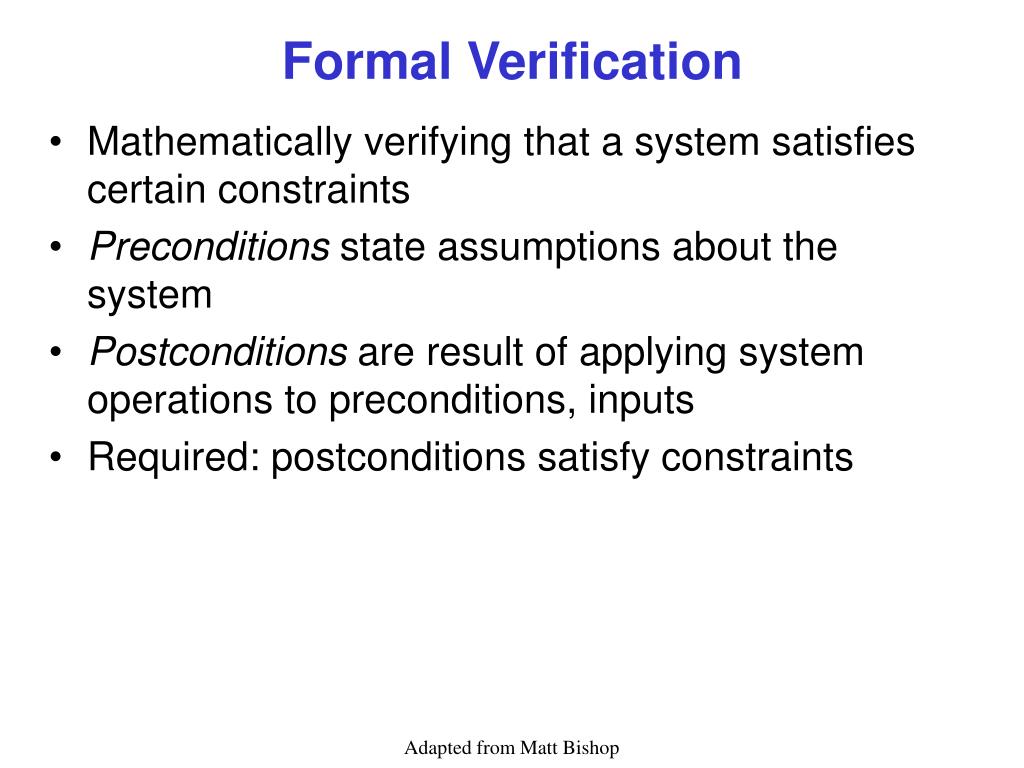 Formal Verification

• Mathematically verifying that a system satisfies certain constraints
• Preconditions state assumptions about the system
• Postconditions are result of applying system operations to preconditions, inputs
• Required: postconditions satisfy constraints

Adapted from Matt Bishop